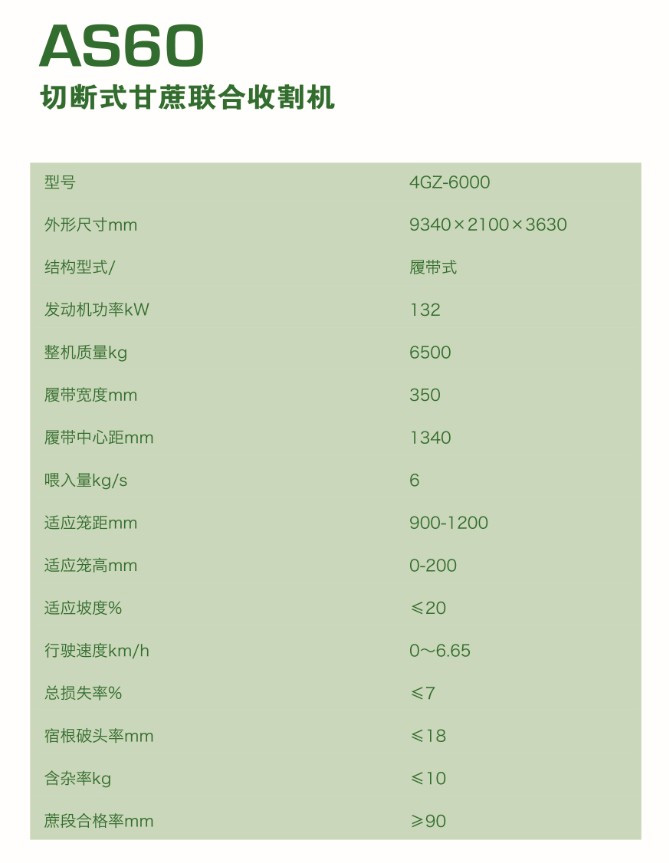 AS60

切断式甘蔗联合收割机

| 型号 | 4GZ-6000 |
|---|---|
| 外形尺寸mm | 9340×2100×3630 |
| 结构型式/ | 履带式 |
| 发动机功率kW | 132 |
| 整机质量kg | 6500 |
| 履带宽度mm | 350 |
| 履带中心距mm | 1340 |
| 喂入量kg/s | 6 |
| 适应笼距mm | 900-1200 |
| 适应笼高mm | 0-200 |
| 适应坡度% | ≤20 |
| 行驶速度km/h | 0～6.65 |
| 总损失率% | ≤7 |
| 宿根破头率mm | ≤18 |
| 含杂率kg | ≤10 |
| 蔗段合格率mm | ≥90 |